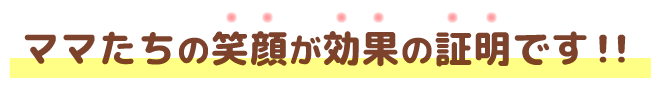 ママたちの笑顔が効果の証明です!!